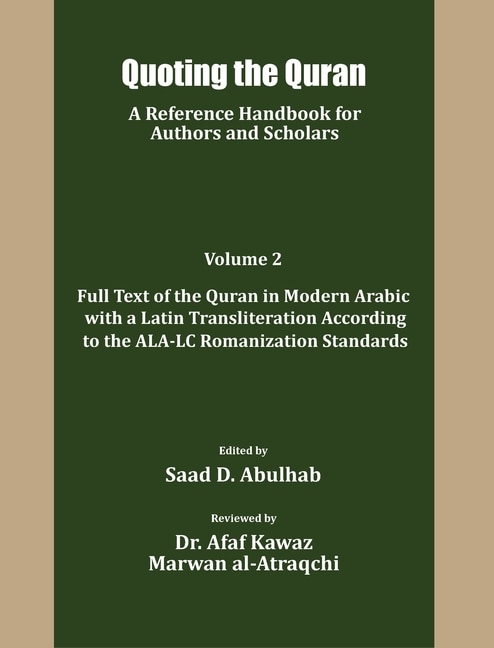 Quoting the Quran

A Reference Handbook for Authors and Scholars

Volume 2

Full Text of the Quran in Modern Arabic with a Latin Transliteration According to the ALA-LC Romanization Standards

Edited by

Saad D. Abulhab

Reviewed by

Dr. Afaf Kawaz
Marwan al-Atraqchi